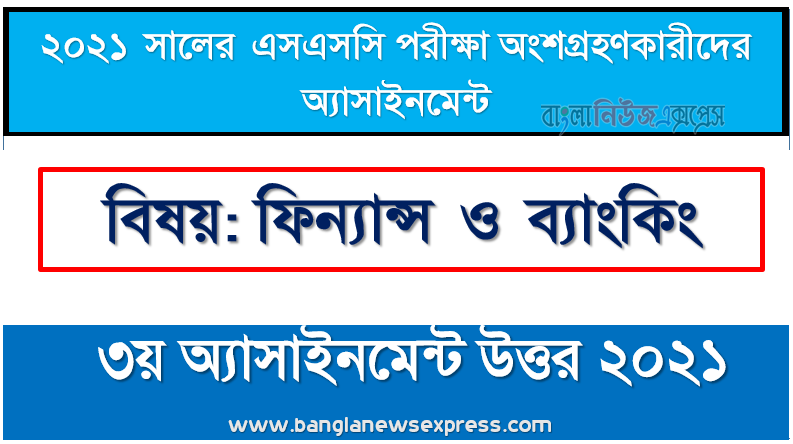 ২০২১ সালের এসএসসি পরীক্ষা অংশগ্রহণকারীদের অ্যাসাইনমেন্ট

বাংলানিউজএক্সপ্রেস

বিষয়: ফিন্যান্স ও ব্যাংকিং

৩য় অ্যাসাইনমেন্ট উত্তর ২০২১

www.banglanewsexpress.com